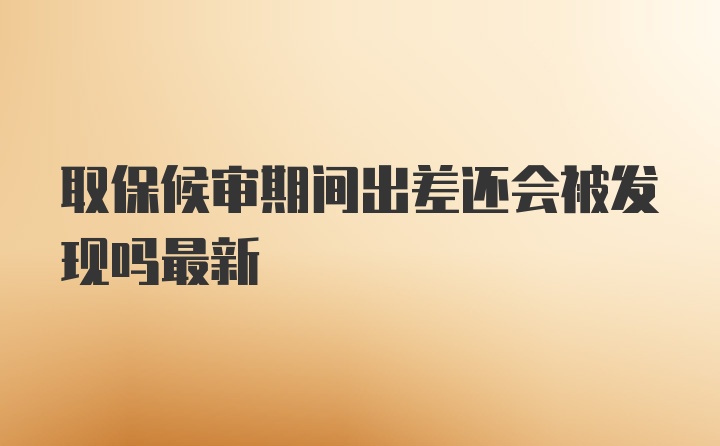 取保候审期间出差还会被发现吗最新